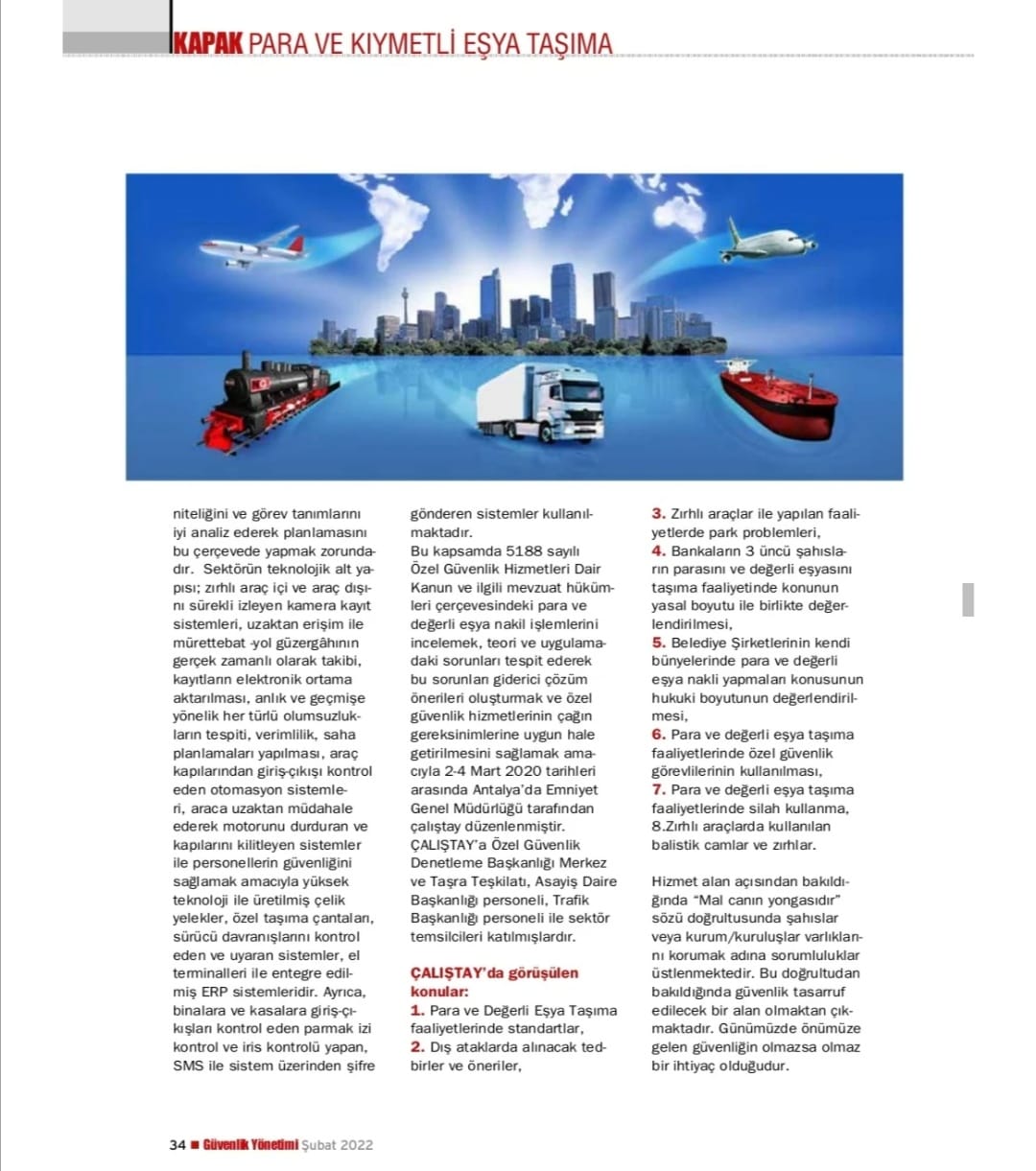 KAPAK PARA VE KIYMETLİ EŞYA TAŞIMA

niteliğini ve görev tanımlarını iyi analiz ederek planlamasını bu çerçevede yapmak zorundadır. Sektörün teknolojik alt yapısı; zırhlı araç içi ve araç dışını sürekli izleyen kamera kayıt sistemleri, uzaktan erişim ile mürettebat -yol güzergâhının gerçek zamanlı olarak takibi, kayıtların elektronik ortama aktarılması, anlık ve geçmişe yönelik her türlü olumsuzlukların tespiti, verimlilik, saha planlamaları yapılması, araç kapılarından giriş-çıkışı kontrol eden otomasyon sistemleri, araca uzaktan müdahale ederek motorunu durduran ve kapılarını kilitleyen sistemler ile personellerin güvenliğini sağlamak amacıyla yüksek teknoloji ile üretilmiş çelik yelekler, özel taşıma çantaları, sürücü davranışlarını kontrol eden ve uyaran sistemler, el terminalleri ile entegre edilmiş ERP sistemleridir. Ayrıca, binalara ve kasalara giriş-çıkışları kontrol eden parmak izi kontrol ve iris kontrolü yapan, SMS ile sistem üzerinden şifre gönderen sistemler kullanılmaktadır.
Bu kapsamda 5188 sayılı Özel Güvenlik Hizmetleri Dair Kanun ve ilgili mevzuat hükümleri çerçevesindeki para ve değerli eşya nakil işlemlerini incelemek, teori ve uygulamadaki sorunları tespit ederek bu sorunları giderici çözüm önerileri oluşturmak ve özel güvenlik hizmetlerinin çağın gereksinimlerine uygun hale getirilmesini sağlamak amacıyla 2-4 Mart 2020 tarihleri arasında Antalya'da Emniyet Genel Müdürlüğü tarafından çalıştay düzenlenmiştir.
ÇALIŞTAY'a Özel Güvenlik Denetleme Başkanlığı Merkez ve Taşra Teşkilatı, Asayiş Daire Başkanlığı personeli, Trafik Başkanlığı personeli ile sektör temsilcileri katılmışlardır.

ÇALIŞTAY'da görüşülen konular:
1. Para ve Değerli Eşya Taşıma faaliyetlerinde standartlar,
2. Dış ataklarda alınacak tedbirler ve öneriler,
3. Zırhlı araçlar ile yapılan faaliyetlerde park problemleri,
4. Bankaların 3 üncü şahısların parasını ve değerli eşyasını taşıma faaliyetinde konunun yasal boyutu ile birlikte değerlendirilmesi,
5. Belediye Şirketlerinin kendi bünyelerinde para ve değerli eşya nakli yapmaları konusunun hukuki boyutunun değerlendirilmesi,
6. Para ve değerli eşya taşıma faaliyetlerinde özel güvenlik görevlilerinin kullanılması,
7. Para ve değerli eşya taşıma faaliyetlerinde silah kullanma, 8.Zırhlı araçlarda kullanılan balistik camlar ve zırhlar.

Hizmet alan açısından bakıldığında "Mal canın yongasıdır" sözü doğrultusunda şahıslar veya kurum/kuruluşlar varlıklarını korumak adına sorumluluklar üstlenmektedir. Bu doğrultudan bakıldığında güvenlik tasarruf edilecek bir alan olmaktan çıkmaktadır. Günümüzde önümüze gelen güvenliğin olmazsa olmaz bir ihtiyaç olduğudur.

34 ■ Güvenlik Yönetimi Şubat 2022